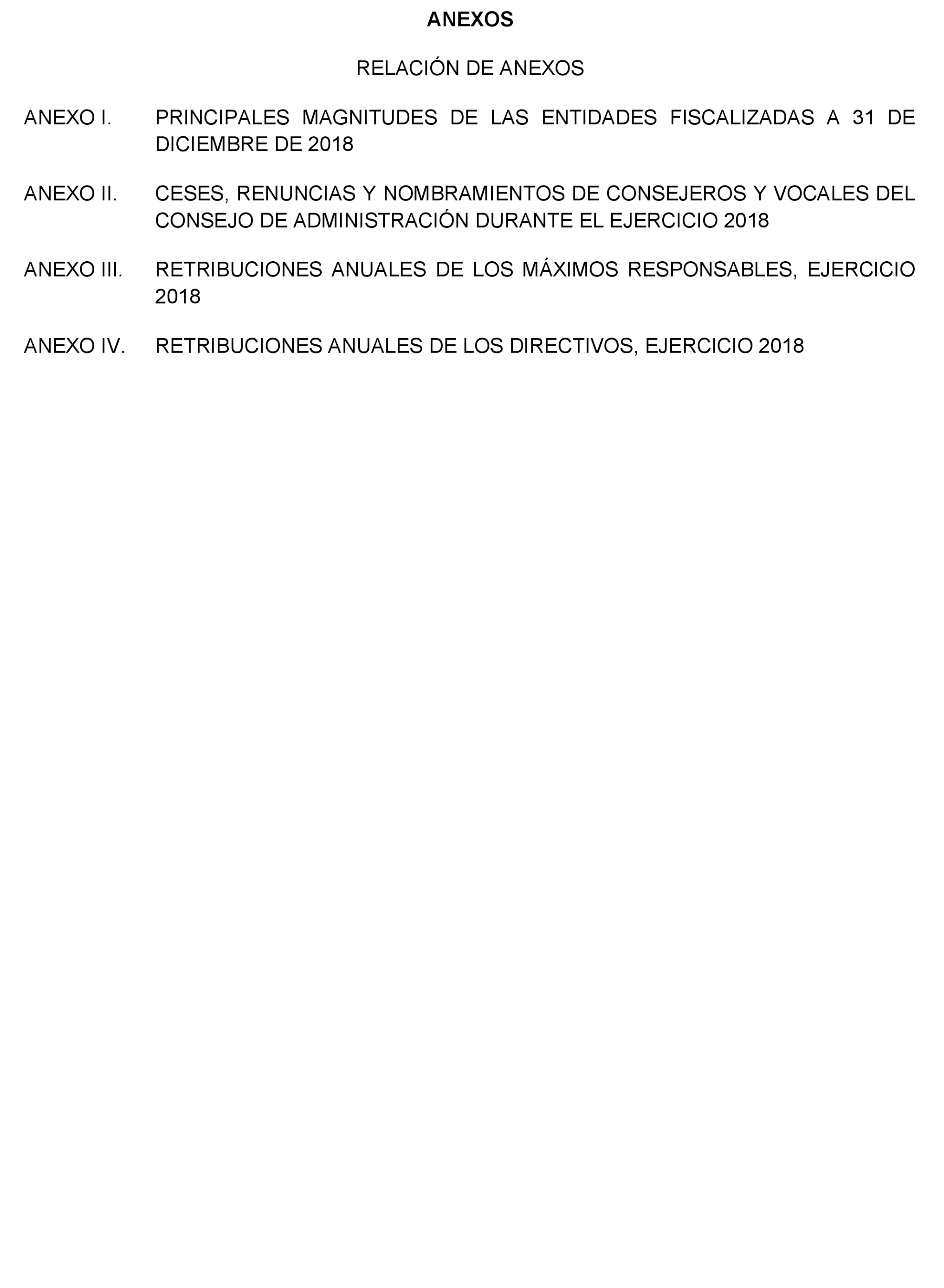 ANEXOS

RELACIÓN DE ANEXOS

ANEXO I. PRINCIPALES MAGNITUDES DE LAS ENTIDADES FISCALIZADAS A 31 DE DICIEMBRE DE 2018

ANEXO II. CESES, RENUNCIAS Y NOMBRAMIENTOS DE CONSEJEROS Y VOCALES DEL CONSEJO DE ADMINISTRACIÓN DURANTE EL EJERCICIO 2018

ANEXO III. RETRIBUCIONES ANUALES DE LOS MÁXIMOS RESPONSABLES, EJERCICIO 2018

ANEXO IV. RETRIBUCIONES ANUALES DE LOS DIRECTIVOS, EJERCICIO 2018